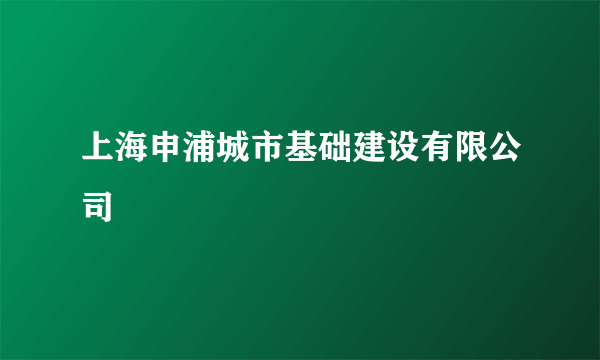 上海申浦城市基础建设有限公司